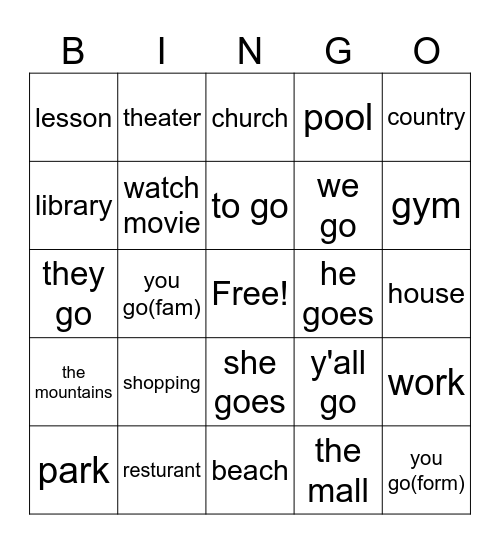 | B | I | N | G | O |
|---|---|---|---|---|
| lesson | theater | church | pool | country |
| library | watch movie | to go | we go | gym |
| they go | you go(fam) | Free! | he goes | house |
| the mountains | shopping | she goes | y'all go | work |
| park | resturant | beach | the mall | you go(form) |